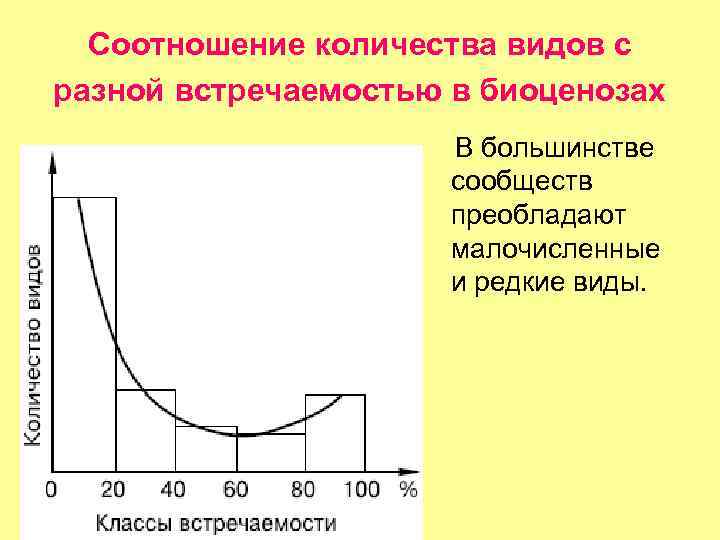 Соотношение количества видов с разной встречаемостью в биоценозах

Количество видов

0 20 40 60 80 100 %

Классы встречаемости

В большинстве сообществ преобладают малочисленные и редкие виды.